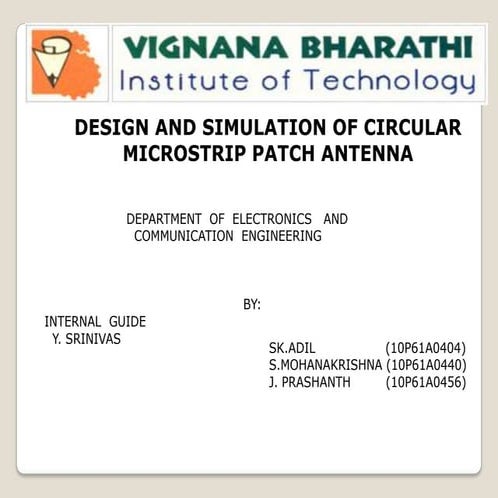 VIGNANA BHARATHI
Institute of Technology

DESIGN AND SIMULATION OF CIRCULAR MICROSTRIP PATCH ANTENNA

DEPARTMENT OF ELECTRONICS AND COMMUNICATION ENGINEERING

BY:

INTERNAL GUIDE
Y. SRINIVAS

SK.ADIL (10P61A0404)
S.MOHANAKRISHNA (10P61A0440)
J. PRASHANTH (10P61A0456)